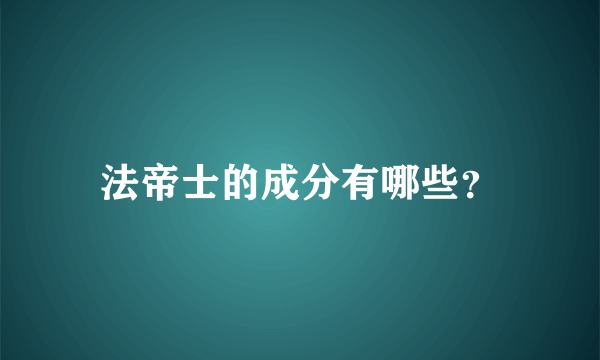 法帝士的成分有哪些?